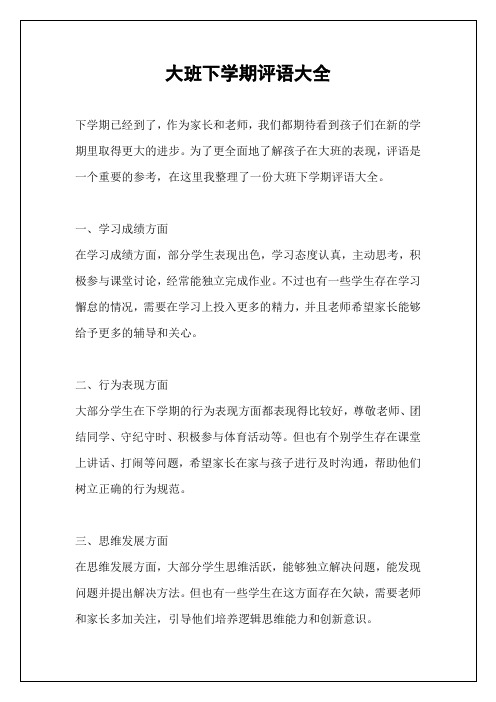 大班下学期评语大全

下学期已经到了，作为家长和老师，我们都期待看到孩子们在新的学期里取得更大的进步。为了更全面地了解孩子在大班的表现，评语是一个重要的参考，在这里我整理了一份大班下学期评语大全。

一、学习成绩方面
在学习成绩方面，部分学生表现出色，学习态度认真，主动思考，积极参与课堂讨论，经常能独立完成作业。不过也有一些学生存在学习懈怠的情况，需要在学习上投入更多的精力，并且老师希望家长能够给予更多的辅导和关心。

二、行为表现方面
大部分学生在下学期的行为表现方面都表现得比较好，尊敬老师、团结同学、守纪守时、积极参与体育活动等。但也有个别学生存在课堂上讲话、打闹等问题，希望家长在家与孩子进行及时沟通，帮助他们树立正确的行为规范。

三、思维发展方面
在思维发展方面，大部分学生思维活跃，能够独立解决问题，能发现问题并提出解决方法。但也有一些学生在这方面存在欠缺，需要老师和家长多加关注，引导他们培养逻辑思维能力和创新意识。